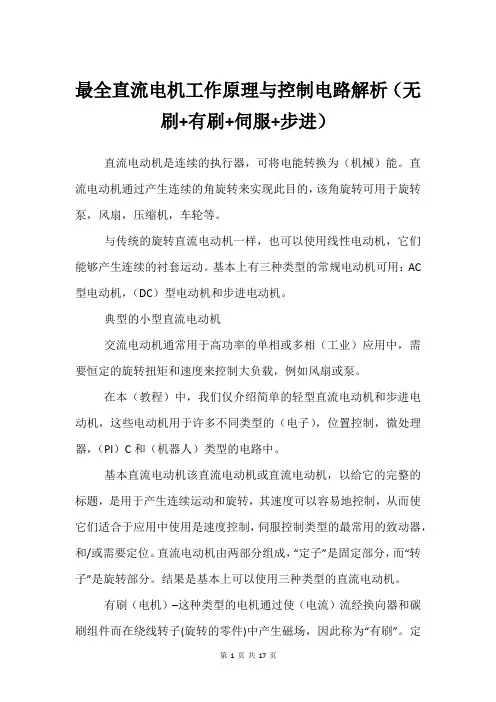 最全直流电机工作原理与控制电路解析（无刷+有刷+伺服+步进）

直流电动机是连续的执行器，可将电能转换为（机械）能。直流电动机通过产生连续的角旋转来实现此目的，该角旋转可用于旋转泵，风扇，压缩机，车轮等。

与传统的旋转直流电动机一样，也可以使用线性电动机，它们能够产生连续的衬套运动。基本上有三种类型的常规电动机可用：AC型电动机，（DC）型电动机和步进电动机。

典型的小型直流电动机

交流电动机通常用于高功率的单相或多相（工业）应用中，需要恒定的旋转扭矩和速度来控制大负载，例如风扇或泵。

在本（教程）中，我们仅介绍简单的轻型直流电动机和步进电动机，这些电动机用于许多不同类型的（电子），位置控制，微处理器，（PI）C和（机器人）类型的电路中。

基本直流电动机该直流电动机或直流电动机，以给它的完整的标题，是用于产生连续运动和旋转，其速度可以容易地控制，从而使它们适合于应用中使用是速度控制，伺服控制类型的最常用的致动器，和/或需要定位。直流电动机由两部分组成，“定子”是固定部分，而“转子”是旋转部分。结果是基本上可以使用三种类型的直流电动机。

有刷（电机）–这种类型的电机通过使（电流）流经换向器和碳刷组件而在绕线转子(旋转的零件)中产生磁场，因此称为“有刷”。定

第 1 页 共 17 页